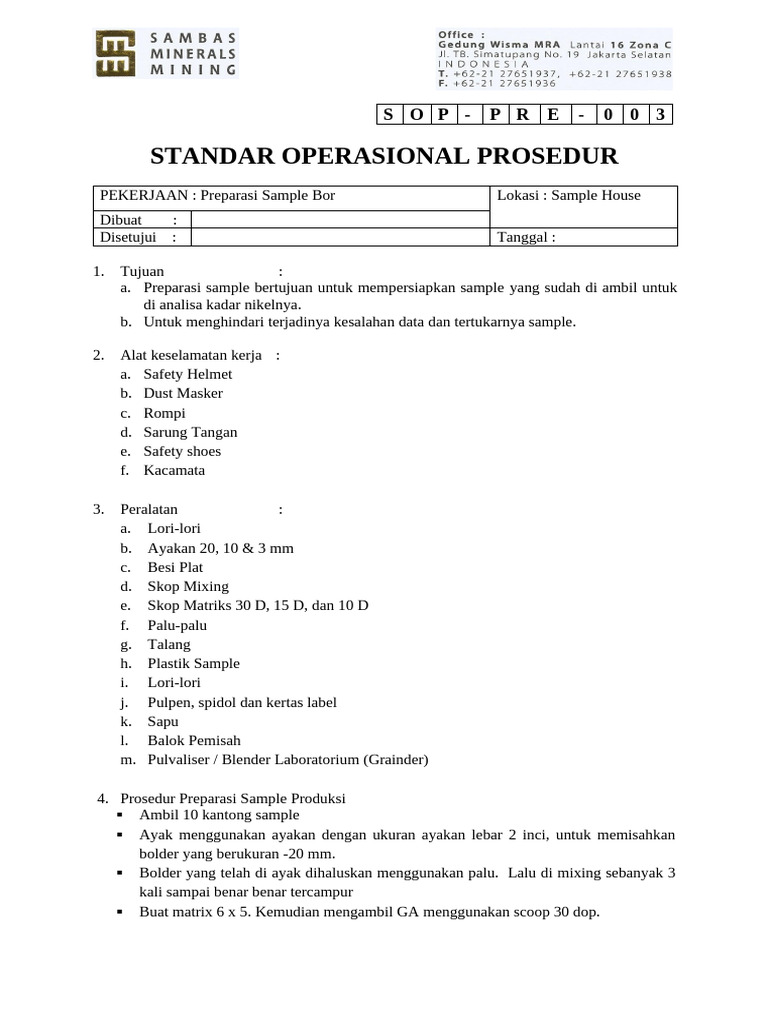 SAMBAS
MINERALS
MINING

Office :
Gedung Wisma MRA Lantai 16 Zona C
Jl. TB. Simatupang No. 19 Jakarta Selatan
INDONESIA
T. +62-21 27651937, +62-21 27651938
F. +62-21 27651936

| S | O | P | - | P | R | E | - | 0 | 0 | 3 |
|---|---|---|---|---|---|---|---|---|---|---|

STANDAR OPERASIONAL PROSEDUR

PEKERJAAN : Preparasi Sample Bor
Lokasi : Sample House
Dibuat :
Disetujui :
Tanggal :

1. Tujuan :
a. Preparasi sample bertujuan untuk mempersiapkan sample yang sudah di ambil untuk di analisa kadar nikelnya.
b. Untuk menghindari terjadinya kesalahan data dan tertukarnya sample.

2. Alat keselamatan kerja :
a. Safety Helmet
b. Dust Masker
c. Rompi
d. Sarung Tangan
e. Safety shoes
f. Kacamata

3. Peralatan :
a. Lori-lori
b. Ayakan 20, 10 & 3 mm
c. Besi Plat
d. Skop Mixing
e. Skop Matriks 30 D, 15 D, dan 10 D
f. Palu-palu
g. Talang
h. Plastik Sample
i. Lori-lori
j. Pulpen, spidol dan kertas label
k. Sapu
l. Balok Pemisah
m. Pulvaliser / Blender Laboratorium (Grainder)

4. Prosedur Preparasi Sample Produksi
• Ambil 10 kantong sample
• Ayak menggunakan ayakan dengan ukuran ayakan lebar 2 inci, untuk memisahkan bolder yang berukuran -20 mm.
• Bolder yang telah di ayak dihaluskan menggunakan palu. Lalu di mixing sebanyak 3 kali sampai benar benar tercampur
• Buat matrix 6 x 5. Kemudian mengambil GA menggunakan scoop 30 dop.